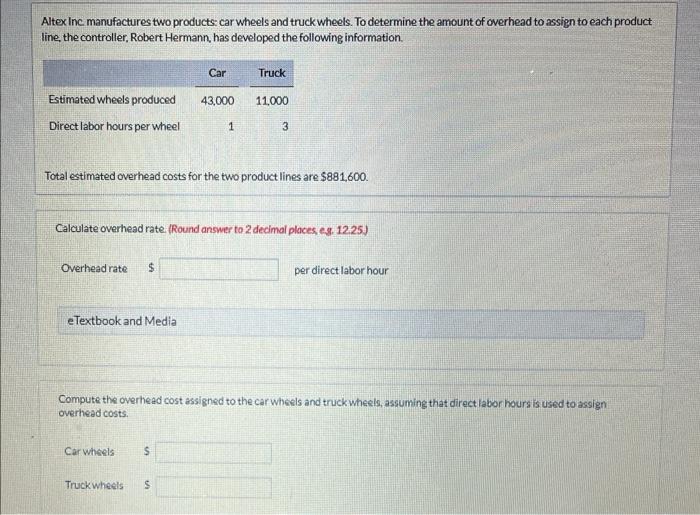 Altex Inc. manufactures two products: car wheels and truck wheels. To determine the amount of overhead to assign to each product line, the controller, Robert Hermann, has developed the following information.

|  | Car | Truck |
|---|---|---|
| Estimated wheels produced | 43,000 | 11,000 |
| Direct labor hours per wheel | 1 | 3 |

Total estimated overhead costs for the two product lines are $881,600.

Calculate overhead rate. (Round answer to 2 decimal places, e.g. 12.25.)

Overhead rate $ ____ per direct labor hour

eTextbook and Media

Compute the overhead cost assigned to the car wheels and truck wheels, assuming that direct labor hours is used to assign overhead costs.

Car wheels $ ____

Truck wheels $ ____